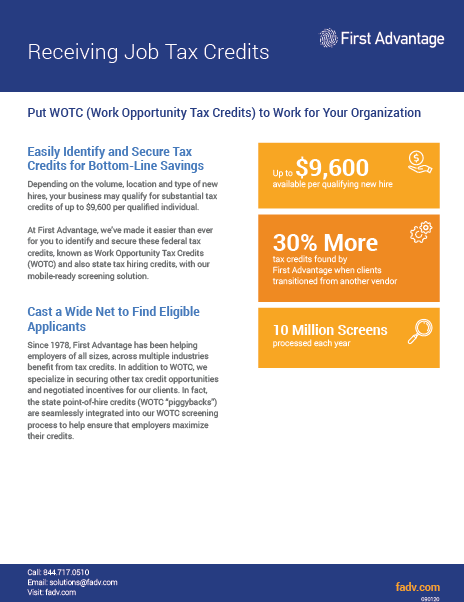 Receiving Job Tax Credits

First Advantage

Put WOTC (Work Opportunity Tax Credits) to Work for Your Organization

Easily Identify and Secure Tax Credits for Bottom-Line Savings

Depending on the volume, location and type of new hires, your business may qualify for substantial tax credits of up to $9,600 per qualified individual.

At First Advantage, we've made it easier than ever for you to identify and secure these federal tax credits, known as Work Opportunity Tax Credits (WOTC) and also state tax hiring credits, with our mobile-ready screening solution.

Cast a Wide Net to Find Eligible Applicants

Since 1978, First Advantage has been helping employers of all sizes, across multiple industries benefit from tax credits. In addition to WOTC, we specialize in securing other tax credit opportunities and negotiated incentives for our clients. In fact, the state point-of-hire credits (WOTC "piggybacks") are seamlessly integrated into our WOTC screening process to help ensure that employers maximize their credits.

Up to $9,600
available per qualifying new hire

30% More
tax credits found by First Advantage when clients transitioned from another vendor

10 Million Screens
processed each year

Call: 844.717.0510
Email: solutions@fadv.com
Visit: fadv.com

fadv.com
090120